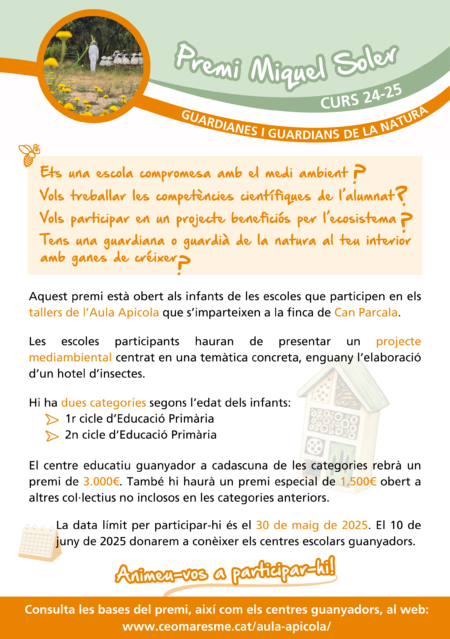 Premi Miquel Soler
CURS 24-25
GUARDIANES I GUARDIANS DE LA NATURA

Ets una escola compromesa amb el medi ambient?
Vols treballar les competències científiques de l'alumnat?
Vols participar en un projecte beneficiós per l'ecosistema?
Tens una guardiana o guardià de la natura al teu interior amb ganes de créixer?

Aquest premi està obert als infants de les escoles que participen en els tallers de l'Aula Apícola que s'imparteixen a la finca de Can Parcala.

Les escoles participants hauran de presentar un projecte mediambiental centrat en una temàtica concreta, enguany l'elaboració d'un hotel d'insectes.

Hi ha dues categories segons l'edat dels infants:
1r cicle d'Educació Primària
2n cicle d'Educació Primària

El centre educatiu guanyador a cadascuna de les categories rebrà un premi de 3.000€. També hi haurà un premi especial de 1.500€ obert a altres col·lectius no inclosos en les categories anteriors.

La data límit per participar-hi és el 30 de maig de 2025. El 10 de juny de 2025 donarem a conèixer els centres escolars guanyadors.

Animeu-vos a participar-hi!

Consulta les bases del premi, així com els centres guanyadors, al web: www.ceomaresme.cat/aula-apicola/